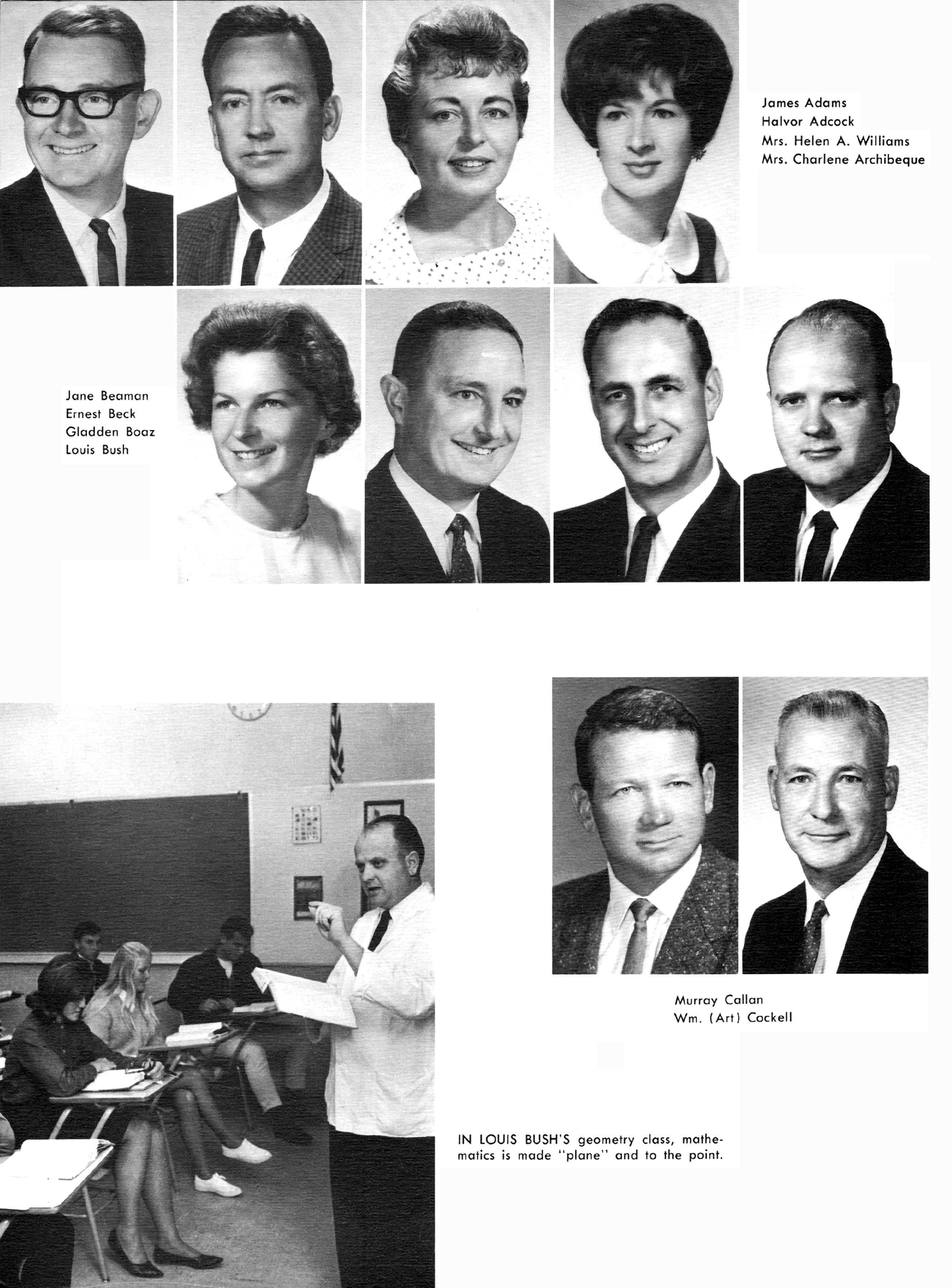 James Adams
Halvor Adcock
Mrs. Helen A. Williams
Mrs. Charlene Archibeque

Jane Beaman
Ernest Beck
Gladden Boaz
Louis Bush

Murray Callan
Wm. (Art) Cockell

IN LOUIS BUSH'S geometry class, mathematics is made "plane" and to the point.